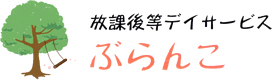 放課後等デイサービス
ぶらんこ